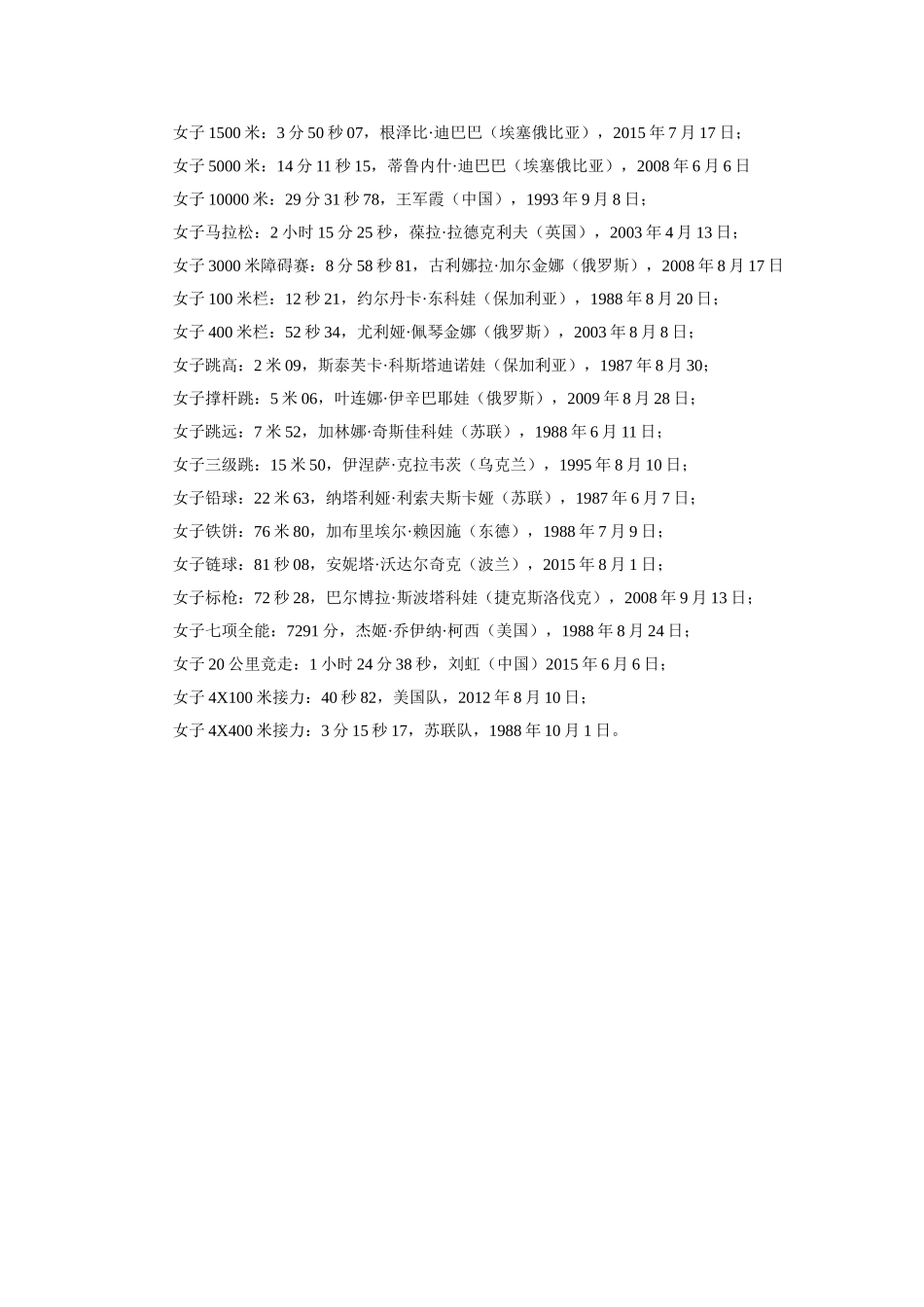 女子 1500 米：3 分 50 秒 07，根泽比·迪巴巴（埃塞俄比亚），2015 年 7 月 17 日；

女子 5000 米：14 分 11 秒 15，蒂鲁内什·迪巴巴（埃塞俄比亚），2008 年 6 月 6 日

女子 10000 米：29 分 31 秒 78，王军霞（中国），1993 年 9 月 8 日；

女子马拉松：2 小时 15 分 25 秒，葆拉·拉德克利夫（英国），2003 年 4 月 13 日；

女子 3000 米障碍赛：8 分 58 秒 81，古利娜拉·加尔金娜（俄罗斯），2008 年 8 月 17 日

女子 100 米栏：12 秒 21，约尔丹卡·东科娃（保加利亚），1988 年 8 月 20 日；

女子 400 米栏：52 秒 34，尤利娅·佩琴金娜（俄罗斯），2003 年 8 月 8 日；

女子跳高：2 米 09，斯泰芙卡·科斯塔迪诺娃（保加利亚），1987 年 8 月 30；

女子撑杆跳：5 米 06，叶连娜·伊辛巴耶娃（俄罗斯），2009 年 8 月 28 日；

女子跳远：7 米 52，加林娜·奇斯佳科娃（苏联），1988 年 6 月 11 日；

女子三级跳：15 米 50，伊涅萨·克拉韦茨（乌克兰），1995 年 8 月 10 日；

女子铅球：22 米 63，纳塔利娅·利索夫斯卡娅（苏联），1987 年 6 月 7 日；

女子铁饼：76 米 80，加布里埃尔·赖因施（东德），1988 年 7 月 9 日；

女子链球：81 秒 08，安妮塔·沃达尔奇克（波兰），2015 年 8 月 1 日；

女子标枪：72 秒 28，巴尔博拉·斯波塔科娃（捷克斯洛伐克），2008 年 9 月 13 日；

女子七项全能：7291 分，杰姬·乔伊纳·柯西（美国），1988 年 8 月 24 日；

女子 20 公里竞走：1 小时 24 分 38 秒，刘虹（中国）2015 年 6 月 6 日；

女子 4X100 米接力：40 秒 82，美国队，2012 年 8 月 10 日；

女子 4X400 米接力：3 分 15 秒 17，苏联队，1988 年 10 月 1 日。